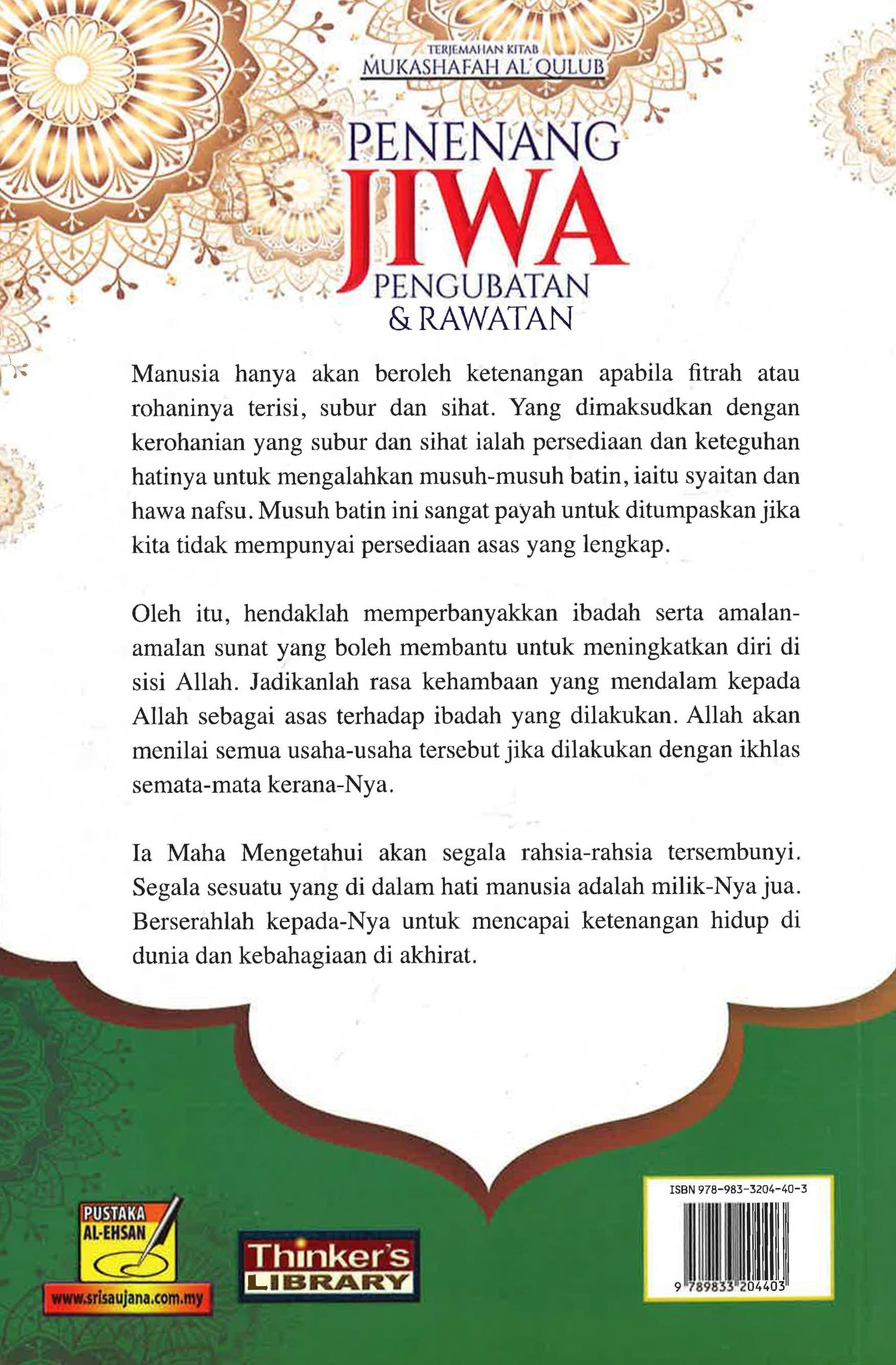 TERJEMAHAN KITAB
MUKASHAFAH AL QULUB

PENENANG
JIWA
PENGUBATAN
& RAWATAN

Manusia hanya akan beroleh ketenangan apabila fitrah atau rohaninya terisi, subur dan sihat. Yang dimaksudkan dengan kerohanian yang subur dan sihat ialah persediaan dan keteguhan hatinya untuk mengalahkan musuh-musuh batin, iaitu syaitan dan hawa nafsu. Musuh batin ini sangat payah untuk ditumpaskan jika kita tidak mempunyai persediaan asas yang lengkap.

Oleh itu, hendaklah memperbanyakkan ibadah serta amalan-amalan sunat yang boleh membantu untuk meningkatkan diri di sisi Allah. Jadikanlah rasa kehambaan yang mendalam kepada Allah sebagai asas terhadap ibadah yang dilakukan. Allah akan menilai semua usaha-usaha tersebut jika dilakukan dengan ikhlas semata-mata kerana-Nya.

Ia Maha Mengetahui akan segala rahsia-rahsia tersembunyi. Segala sesuatu yang di dalam hati manusia adalah milik-Nya jua. Berserahlah kepada-Nya untuk mencapai ketenangan hidup di dunia dan kebahagiaan di akhirat.

PUSTAKA
AL-EHSAN
www.srisaujana.com.my

Thinker's
LIBRARY

ISBN 978-983-3204-40-3
9 789833 204403